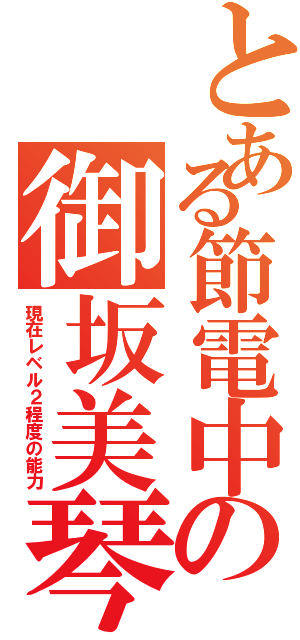 とある節電中の
御坂美琴
現在レベル２程度の能力